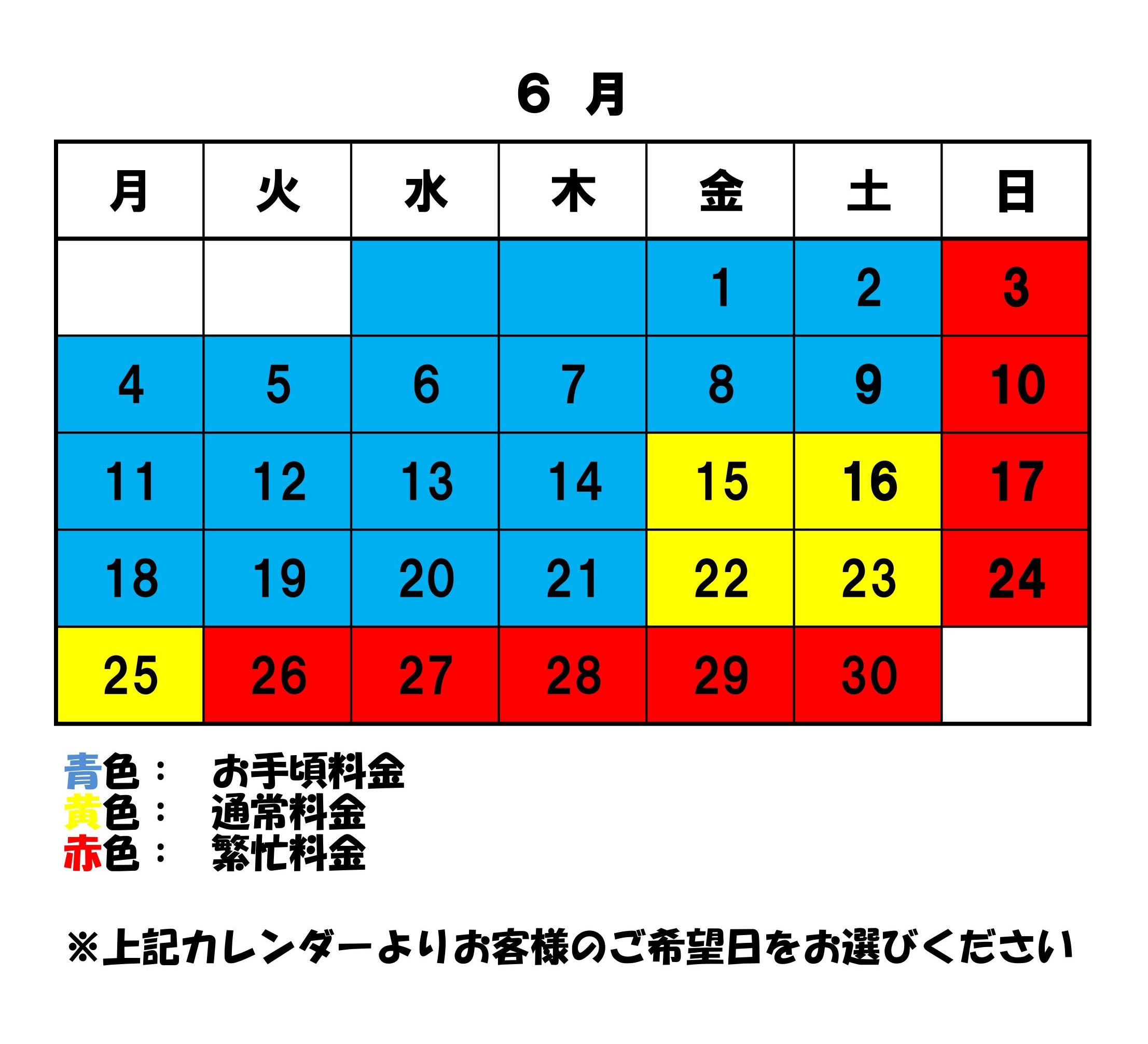 ６ 月

| 月 | 火 | 水 | 木 | 金 | 土 | 日 |
|---|---|---|---|---|---|---|
|  |  |  |  | 1 | 2 | 3 |
| 4 | 5 | 6 | 7 | 8 | 9 | 10 |
| 11 | 12 | 13 | 14 | 15 | 16 | 17 |
| 18 | 19 | 20 | 21 | 22 | 23 | 24 |
| 25 | 26 | 27 | 28 | 29 | 30 |  |

青色： お手頃料金
黄色： 通常料金
赤色： 繁忙料金

※上記カレンダーよりお客様のご希望日をお選びください